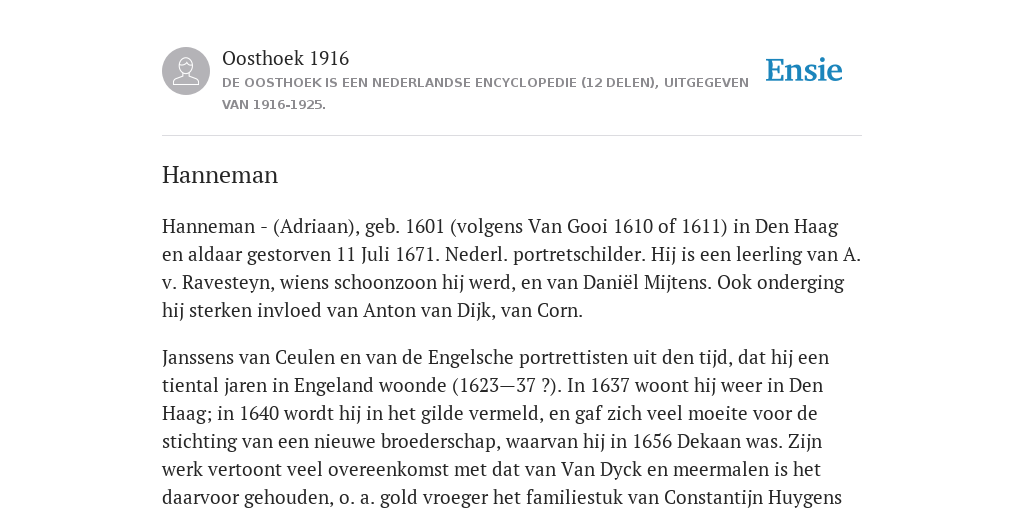 Oosthoek 1916

DE OOSTHOEK IS EEN NEDERLANDSE ENCYCLOPEDIE (12 DELEN), UITGEGEVEN VAN 1916-1925.

Ensie

Hanneman

Hanneman - (Adriaan), geb. 1601 (volgens Van Gooi 1610 of 1611) in Den Haag en aldaar gestorven 11 Juli 1671. Nederl. portretschilder. Hij is een leerling van A. v. Ravesteyn, wiens schoonzoon hij werd, en van Daniël Mijtens. Ook onderging hij sterken invloed van Anton van Dijk, van Corn.

Janssens van Ceulen en van de Engelsche portrettisten uit den tijd, dat hij een tiental jaren in Engeland woonde (1623—37 ?). In 1637 woont hij weer in Den Haag; in 1640 wordt hij in het gilde vermeld, en gaf zich veel moeite voor de stichting van een nieuwe broederschap, waarvan hij in 1656 Dekaan was. Zijn werk vertoont veel overeenkomst met dat van Van Dyck en meermalen is het daarvoor gehouden, o. a. gold vroeger het familiestuk van Constantijn Huygens